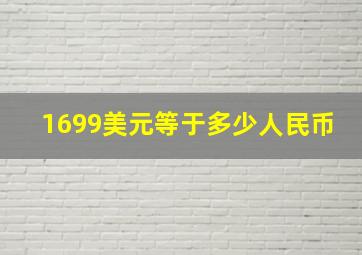 1699美元等于多少人民币